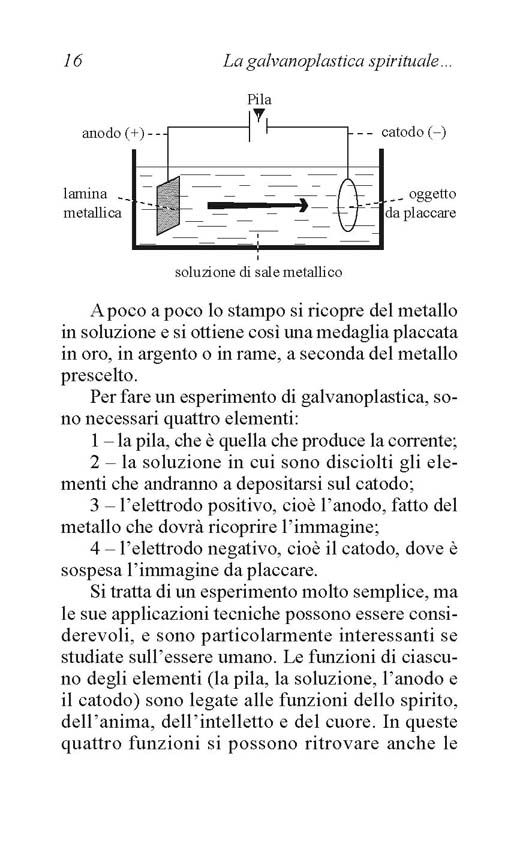 16 La galvanoplastica spirituale...

Pila

anodo (+)

catodo (–)

lamina metallica

oggetto da placcare

soluzione di sale metallico

A poco a poco lo stampo si ricopre del metallo in soluzione e si ottiene così una medaglia placcata in oro, in argento o in rame, a seconda del metallo prescelto.

Per fare un esperimento di galvanoplastica, sono necessari quattro elementi:

1 – la pila, che è quella che produce la corrente;

2 – la soluzione in cui sono disciolti gli elementi che andranno a depositarsi sul catodo;

3 – l'elettrodo positivo, cioè l'anodo, fatto del metallo che dovrà ricoprire l'immagine;

4 – l'elettrodo negativo, cioè il catodo, dove è sospesa l'immagine da placcare.

Si tratta di un esperimento molto semplice, ma le sue applicazioni tecniche possono essere considerevoli, e sono particolarmente interessanti se studiate sull'essere umano. Le funzioni di ciascuno degli elementi (la pila, la soluzione, l'anodo e il catodo) sono legate alle funzioni dello spirito, dell'anima, dell'intelletto e del cuore. In queste quattro funzioni si possono ritrovare anche le